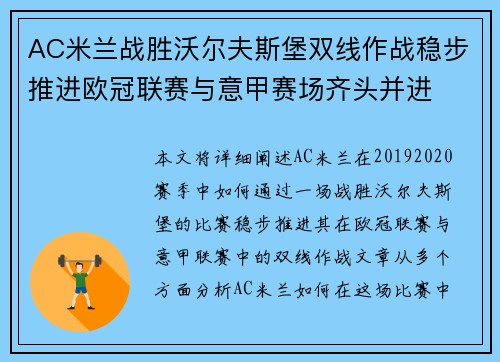 AC米兰战胜沃尔夫斯堡双线作战稳步推进欧冠联赛与意甲赛场齐头并进

本文将详细阐述AC米兰在20192020赛季中如何通过一场战胜沃尔夫斯堡的比赛稳步推进其在欧冠联赛与意甲联赛中的双线作战文章从多个方面分析AC米兰如何在这场比赛中